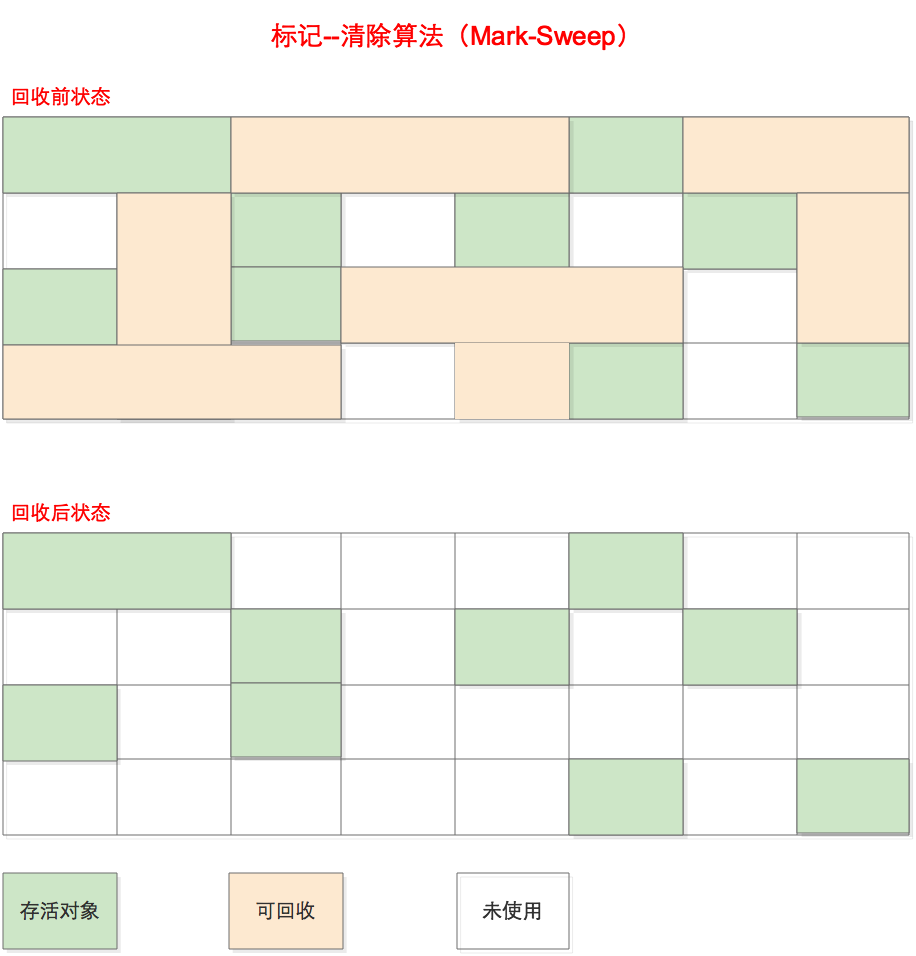 标记--清除算法（Mark-Sweep）

回收前状态

回收后状态

存活对象

可回收

未使用